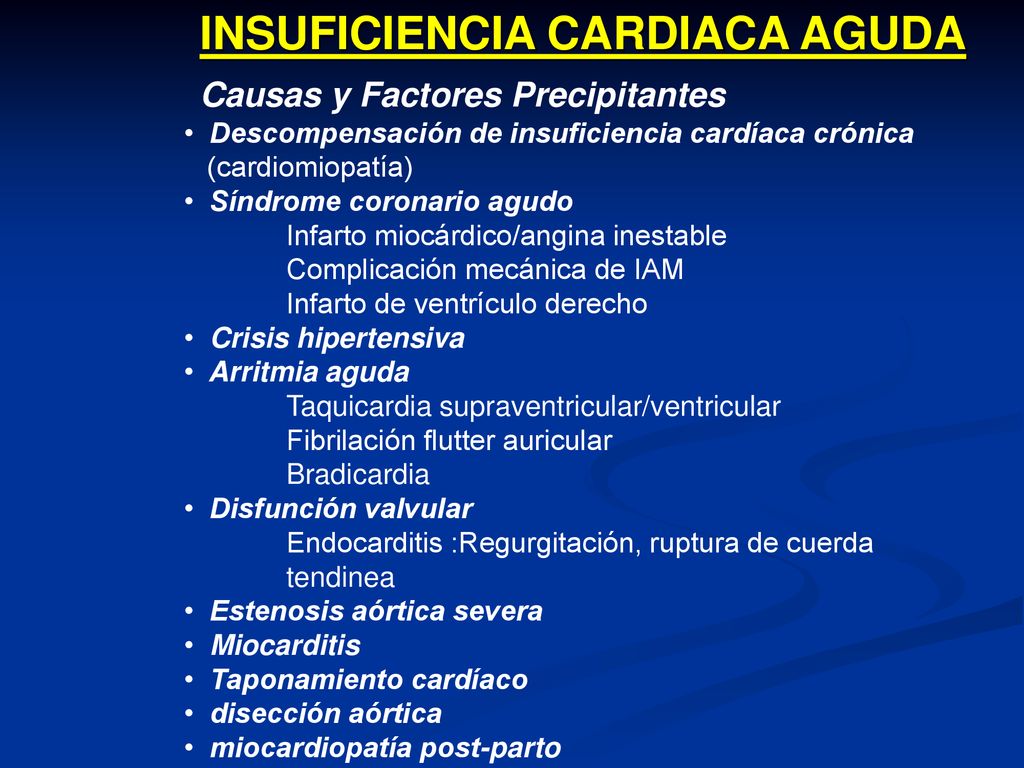 INSUFICIENCIA CARDIACA AGUDA

Causas y Factores Precipitantes

• Descompensación de insuficiencia cardíaca crónica (cardiomiopatía)
• Síndrome coronario agudo
Infarto miocárdico/angina inestable
Complicación mecánica de IAM
Infarto de ventrículo derecho
• Crisis hipertensiva
• Arritmia aguda
Taquicardia supraventricular/ventricular
Fibrilación flutter auricular
Bradicardia
• Disfunción valvular
Endocarditis :Regurgitación, ruptura de cuerda tendinea
• Estenosis aórtica severa
• Miocarditis
• Taponamiento cardíaco
• disección aórtica
• miocardiopatía post-parto